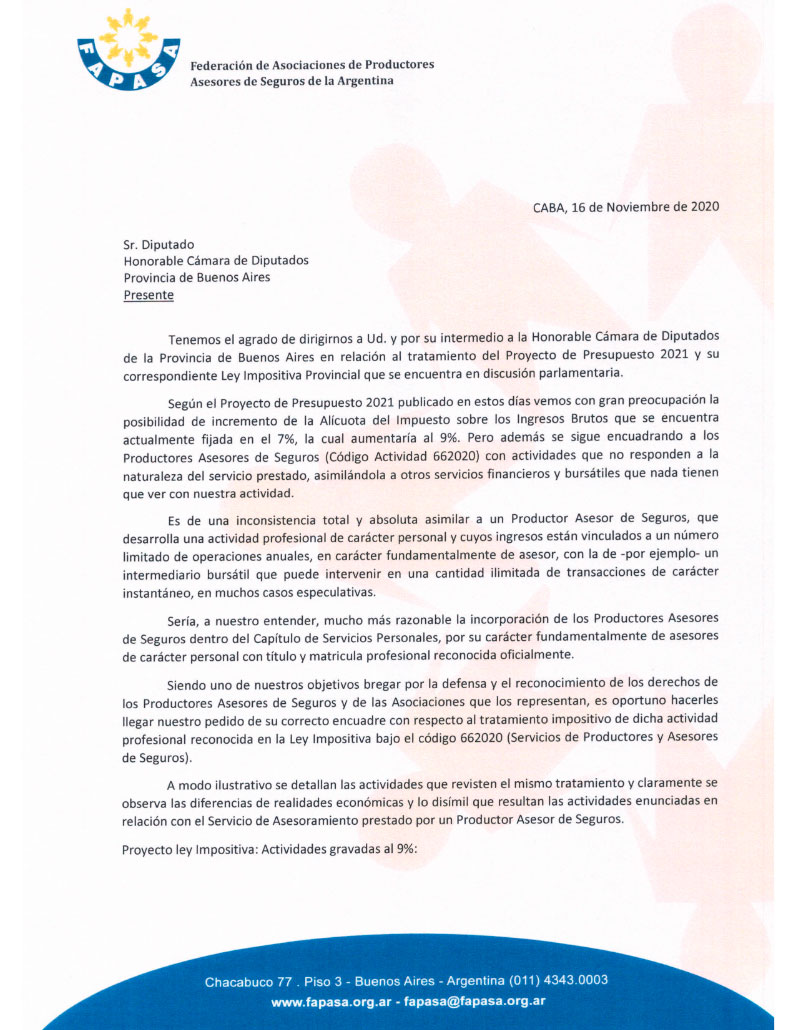 FAPASA

Federación de Asociaciones de Productores Asesores de Seguros de la Argentina

CABA, 16 de Noviembre de 2020

Sr. Diputado
Honorable Cámara de Diputados
Provincia de Buenos Aires
Presente

Tenemos el agrado de dirigirnos a Ud. y por su intermedio a la Honorable Cámara de Diputados de la Provincia de Buenos Aires en relación al tratamiento del Proyecto de Presupuesto 2021 y su correspondiente Ley Impositiva Provincial que se encuentra en discusión parlamentaria.

Según el Proyecto de Presupuesto 2021 publicado en estos días vemos con gran preocupación la posibilidad de incremento de la Alícuota del Impuesto sobre los Ingresos Brutos que se encuentra actualmente fijada en el 7%, la cual aumentaría al 9%. Pero además se sigue encuadrando a los Productores Asesores de Seguros (Código Actividad 662020) con actividades que no responden a la naturaleza del servicio prestado, asimilándola a otros servicios financieros y bursátiles que nada tienen que ver con nuestra actividad.

Es de una inconsistencia total y absoluta asimilar a un Productor Asesor de Seguros, que desarrolla una actividad profesional de carácter personal y cuyos ingresos están vinculados a un número limitado de operaciones anuales, en carácter fundamentalmente de asesor, con la de -por ejemplo- un intermediario bursátil que puede intervenir en una cantidad ilimitada de transacciones de carácter instantáneo, en muchos casos especulativas.

Sería, a nuestro entender, mucho más razonable la incorporación de los Productores Asesores de Seguros dentro del Capítulo de Servicios Personales, por su carácter fundamentalmente de asesores de carácter personal con título y matricula profesional reconocida oficialmente.

Siendo uno de nuestros objetivos bregar por la defensa y el reconocimiento de los derechos de los Productores Asesores de Seguros y de las Asociaciones que los representan, es oportuno hacerles llegar nuestro pedido de su correcto encuadre con respecto al tratamiento impositivo de dicha actividad profesional reconocida en la Ley Impositiva bajo el código 662020 (Servicios de Productores y Asesores de Seguros).

A modo ilustrativo se detallan las actividades que revisten el mismo tratamiento y claramente se observa las diferencias de realidades económicas y lo disímil que resultan las actividades enunciadas en relación con el Servicio de Asesoramiento prestado por un Productor Asesor de Seguros.

Proyecto ley Impositiva: Actividades gravadas al 9%:

Chacabuco 77 . Piso 3 - Buenos Aires - Argentina (011) 4343.0003
www.fapasa.org.ar - fapasa@fapasa.org.ar